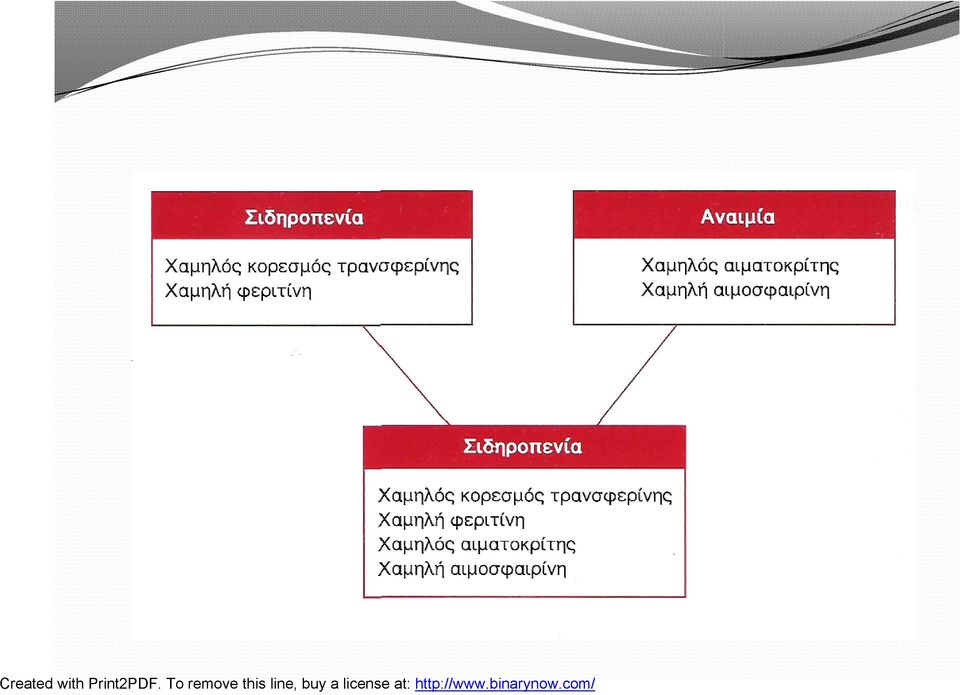 Σιδηροπενία

Χαμηλός κορεσμός τρανσφερίνης
Χαμηλή φεριτίνη

Αναιμία

Χαμηλός αιματοκρίτης
Χαμηλή αιμοσφαιρίνη

Σιδηροπενία

Χαμηλός κορεσμός τρανσφερίνης
Χαμηλή φεριτίνη
Χαμηλός αιματοκρίτης
Χαμηλή αιμοσφαιρίνη

Created with Print2PDF. To remove this line, buy a license at: http://www.binarynow.com/